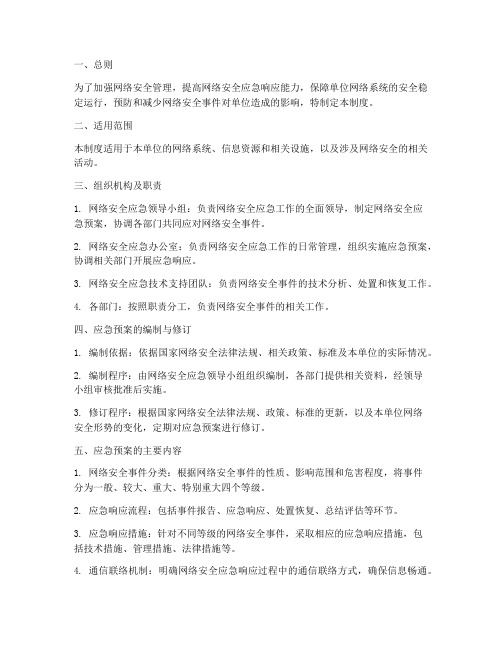 一、总则

为了加强网络安全管理，提高网络安全应急响应能力，保障单位网络系统的安全稳定运行，预防和减少网络安全事件对单位造成的影响，特制定本制度。

二、适用范围

本制度适用于本单位的网络系统、信息资源和相关设施，以及涉及网络安全的相关活动。

三、组织机构及职责

1. 网络安全应急领导小组：负责网络安全应急工作的全面领导，制定网络安全应急预案，协调各部门共同应对网络安全事件。

2. 网络安全应急办公室：负责网络安全应急工作的日常管理，组织实施应急预案，协调相关部门开展应急响应。

3. 网络安全应急技术支持团队：负责网络安全事件的技术分析、处置和恢复工作。

4. 各部门：按照职责分工，负责网络安全事件的相关工作。

四、应急预案的编制与修订

1. 编制依据：依据国家网络安全法律法规、相关政策、标准及本单位的实际情况。

2. 编制程序：由网络安全应急领导小组组织编制，各部门提供相关资料，经领导小组审核批准后实施。

3. 修订程序：根据国家网络安全法律法规、政策、标准的更新，以及本单位网络安全形势的变化，定期对应急预案进行修订。

五、应急预案的主要内容

1. 网络安全事件分类：根据网络安全事件的性质、影响范围和危害程度，将事件分为一般、较大、重大、特别重大四个等级。

2. 应急响应流程：包括事件报告、应急响应、处置恢复、总结评估等环节。

3. 应急响应措施：针对不同等级的网络安全事件，采取相应的应急响应措施，包括技术措施、管理措施、法律措施等。

4. 通信联络机制：明确网络安全应急响应过程中的通信联络方式，确保信息畅通。